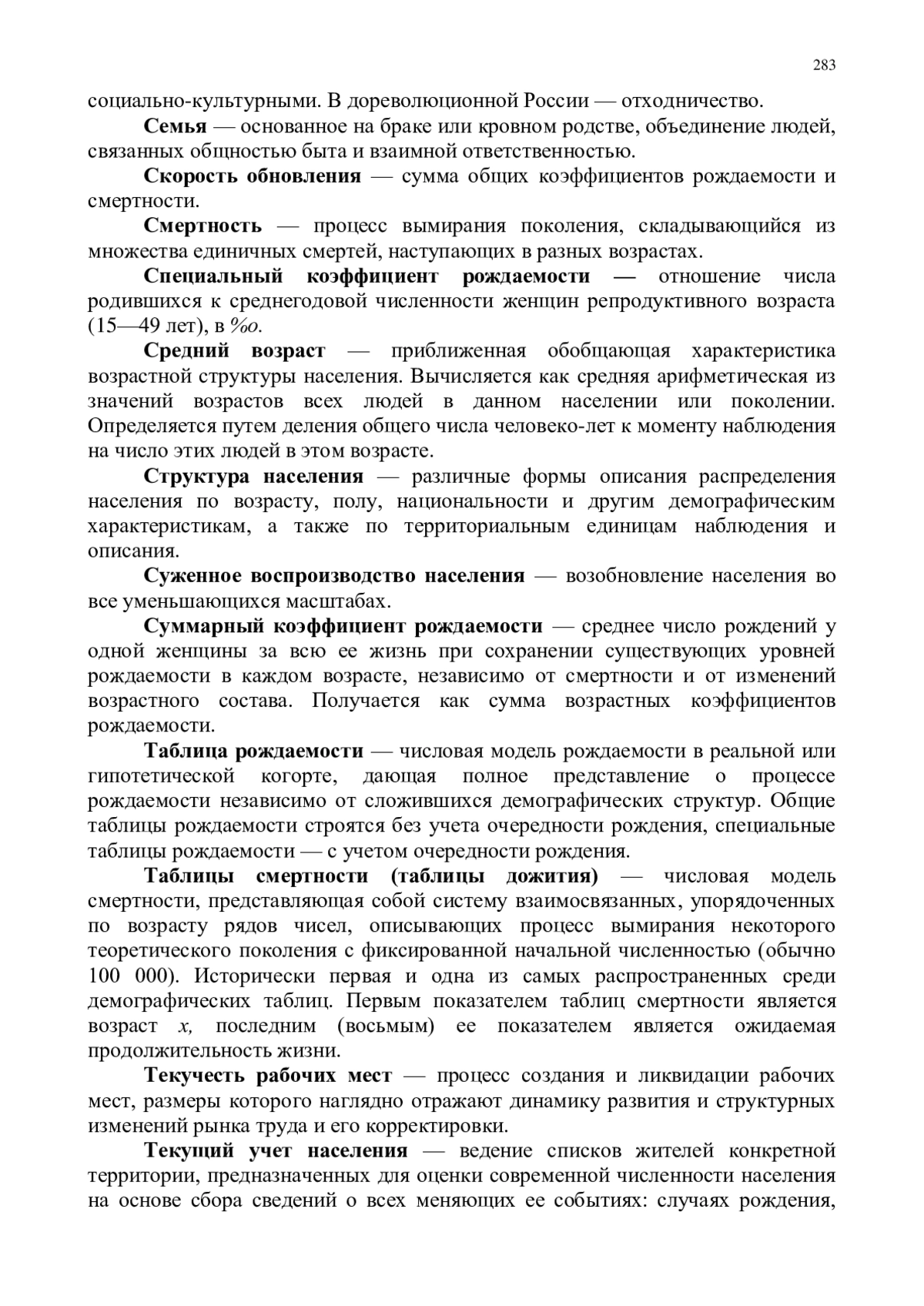 283

социально-культурными. В дореволюционной России — отходничество.

Семья — основанное на браке или кровном родстве, объединение людей, связанных общностью быта и взаимной ответственностью.

Скорость обновления — сумма общих коэффициентов рождаемости и смертности.

Смертность — процесс вымирания поколения, складывающийся из множества единичных смертей, наступающих в разных возрастах.

Специальный коэффициент рождаемости — отношение числа родившихся к среднегодовой численности женщин репродуктивного возраста (15—49 лет), в ‰.

Средний возраст — приближенная обобщающая характеристика возрастной структуры населения. Вычисляется как средняя арифметическая из значений возрастов всех людей в данном населении или поколении. Определяется путем деления общего числа человеко-лет к моменту наблюдения на число этих людей в этом возрасте.

Структура населения — различные формы описания распределения населения по возрасту, полу, национальности и другим демографическим характеристикам, а также по территориальным единицам наблюдения и описания.

Суженное воспроизводство населения — возобновление населения во все уменьшающихся масштабах.

Суммарный коэффициент рождаемости — среднее число рождений у одной женщины за всю ее жизнь при сохранении существующих уровней рождаемости в каждом возрасте, независимо от смертности и от изменений возрастного состава. Получается как сумма возрастных коэффициентов рождаемости.

Таблица рождаемости — числовая модель рождаемости в реальной или гипотетической когорте, дающая полное представление о процессе рождаемости независимо от сложившихся демографических структур. Общие таблицы рождаемости строятся без учета очередности рождения, специальные таблицы рождаемости — с учетом очередности рождения.

Таблицы смертности (таблицы дожития) — числовая модель смертности, представляющая собой систему взаимосвязанных, упорядоченных по возрасту рядов чисел, описывающих процесс вымирания некоторого теоретического поколения с фиксированной начальной численностью (обычно 100 000). Исторически первая и одна из самых распространенных среди демографических таблиц. Первым показателем таблиц смертности является возраст x, последним (восьмым) ее показателем является ожидаемая продолжительность жизни.

Текучесть рабочих мест — процесс создания и ликвидации рабочих мест, размеры которого наглядно отражают динамику развития и структурных изменений рынка труда и его корректировки.

Текущий учет населения — ведение списков жителей конкретной территории, предназначенных для оценки современной численности населения на основе сбора сведений о всех меняющих ее событиях: случаях рождения,